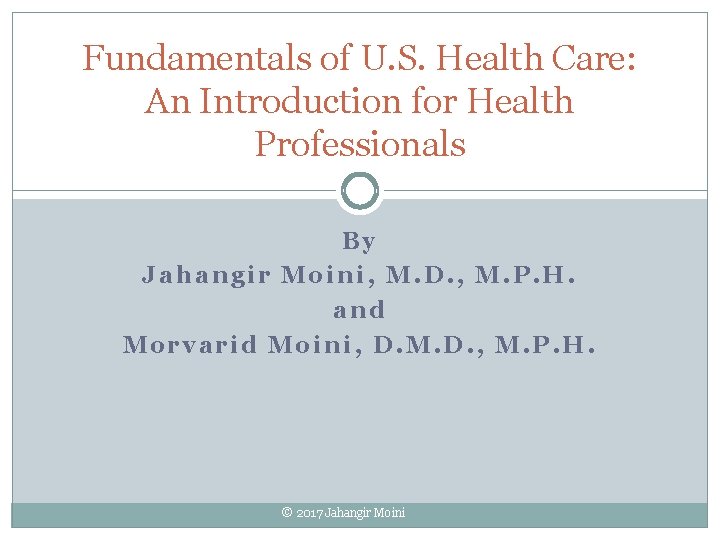 Fundamentals of U.S. Health Care: An Introduction for Health Professionals

By
Jahangir Moini, M.D., M.P.H.
and
Morvarid Moini, D.M.D., M.P.H.

© 2017 Jahangir Moini